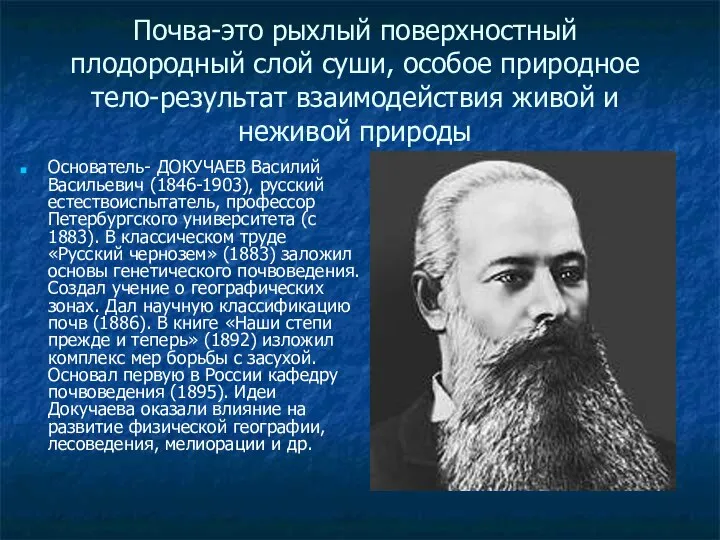 Почва-это рыхлый поверхностный плодородный слой суши, особое природное тело-результат взаимодействия живой и неживой природы

Основатель- ДОКУЧАЕВ Василий Васильевич (1846-1903), русский естествоиспытатель, профессор Петербургского университета (с 1883). В классическом труде «Русский чернозем» (1883) заложил основы генетического почвоведения. Создал учение о географических зонах. Дал научную классификацию почв (1886). В книге «Наши степи прежде и теперь» (1892) изложил комплекс мер борьбы с засухой. Основал первую в России кафедру почвоведения (1895). Идеи Докучаева оказали влияние на развитие физической географии, лесоведения, мелиорации и др.